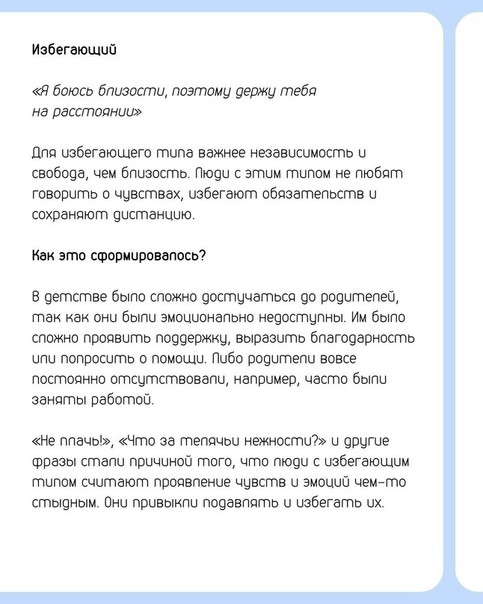 Избегающий

«Я боюсь близости, поэтому держу тебя на расстоянии»

Для избегающего типа важнее независимость и свобода, чем близость. Люди с этим типом не любят говорить о чувствах, избегают обязательств и сохраняют дистанцию.

Как это сформировалось?

В детстве было сложно достучаться до родителей, так как они были эмоционально недоступны. Им было сложно проявить поддержку, выразить благодарность или попросить о помощи. Либо родители вовсе постоянно отсутствовали, например, часто были заняты работой.

«Не плачь!», «Что за телячьи нежности?» и другие фразы стали причиной того, что люди с избегающим типом считают проявление чувств и эмоций чем-то стыдным. Они привыкли подавлять и избегать их.